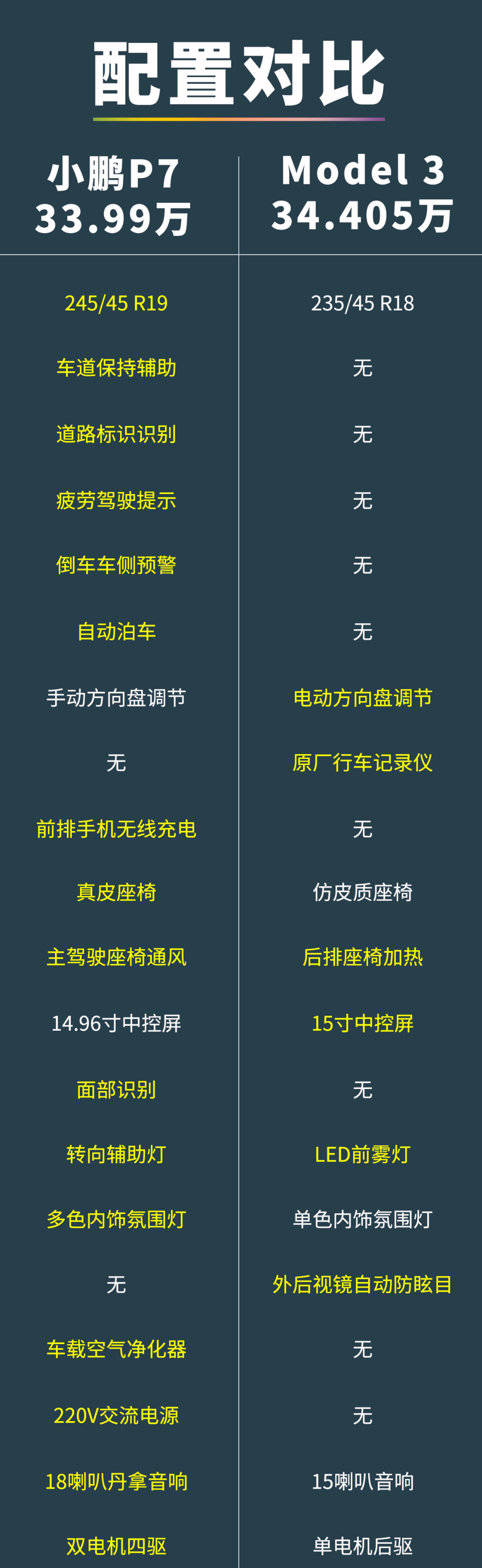 配置对比

| 小鹏P7 33.99万 | Model 3 34.405万 |
|---|---|
| 245/45 R19 | 235/45 R18 |
| 车道保持辅助 | 无 |
| 道路标识识别 | 无 |
| 疲劳驾驶提示 | 无 |
| 倒车车侧预警 | 无 |
| 自动泊车 | 无 |
| 手动方向盘调节 | 电动方向盘调节 |
| 无 | 原厂行车记录仪 |
| 前排手机无线充电 | 无 |
| 真皮座椅 | 仿皮质座椅 |
| 主驾驶座椅通风 | 后排座椅加热 |
| 14.96寸中控屏 | 15寸中控屏 |
| 面部识别 | 无 |
| 转向辅助灯 | LED前雾灯 |
| 多色内饰氛围灯 | 单色内饰氛围灯 |
| 无 | 外后视镜自动防眩目 |
| 车载空气净化器 | 无 |
| 220V交流电源 | 无 |
| 18喇叭丹拿音响 | 15喇叭音响 |
| 双电机四驱 | 单电机后驱 |